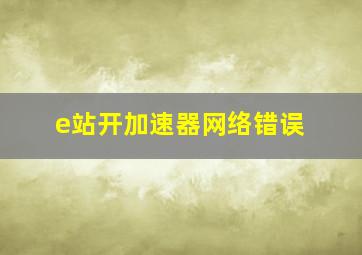 e站开加速器网络错误